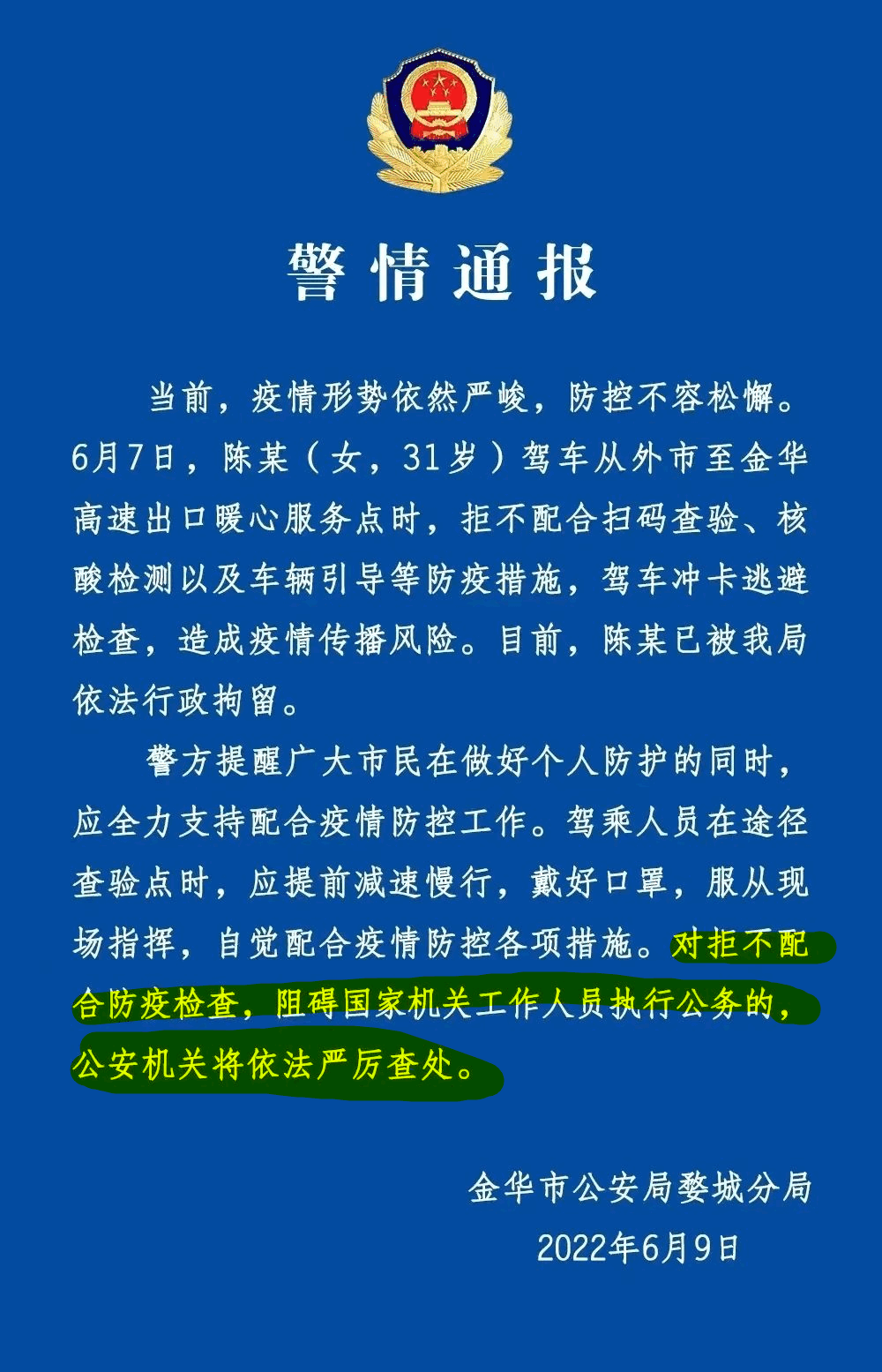 警情通报

当前，疫情形势依然严峻，防控不容松懈。6月7日，陈某（女，31岁）驾车从外市至金华高速出口暖心服务点时，拒不配合扫码查验、核酸检测以及车辆引导等防疫措施，驾车冲卡逃避检查，造成疫情传播风险。目前，陈某已被我局依法行政拘留。

警方提醒广大市民在做好个人防护的同时，应全力支持配合疫情防控工作。驾乘人员在途径查验点时，应提前减速慢行，戴好口罩，服从现场指挥，自觉配合疫情防控各项措施。对拒不配合防疫检查，阻碍国家机关工作人员执行公务的，公安机关将依法严厉查处。

金华市公安局婺城分局
2022年6月9日